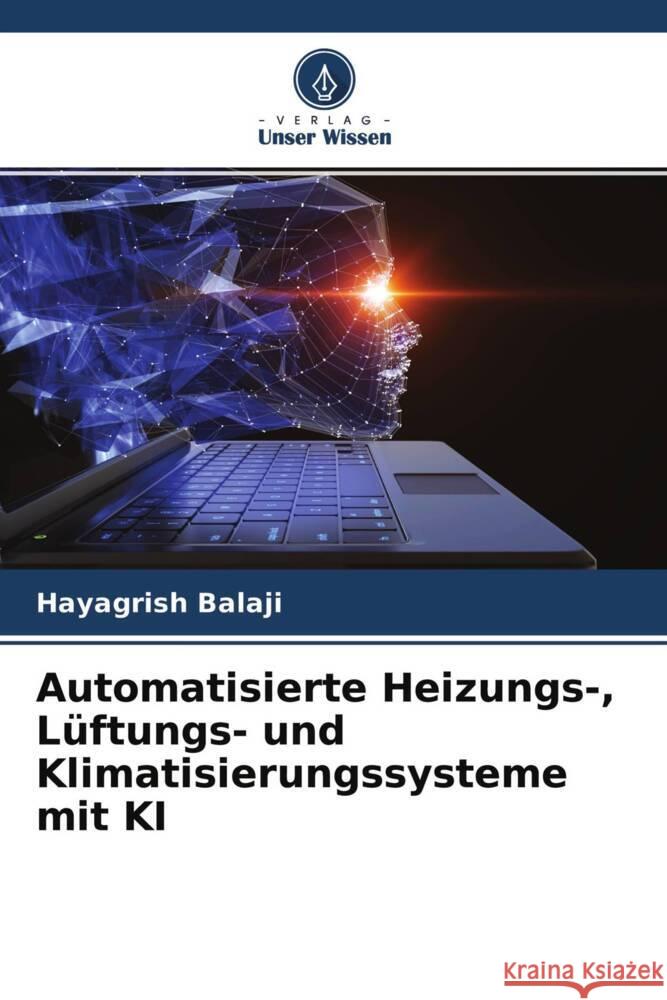 VERLAG
Unser Wissen

Hayagrish Balaji

Automatisierte Heizungs-, Lüftungs- und Klimatisierungssysteme mit KI